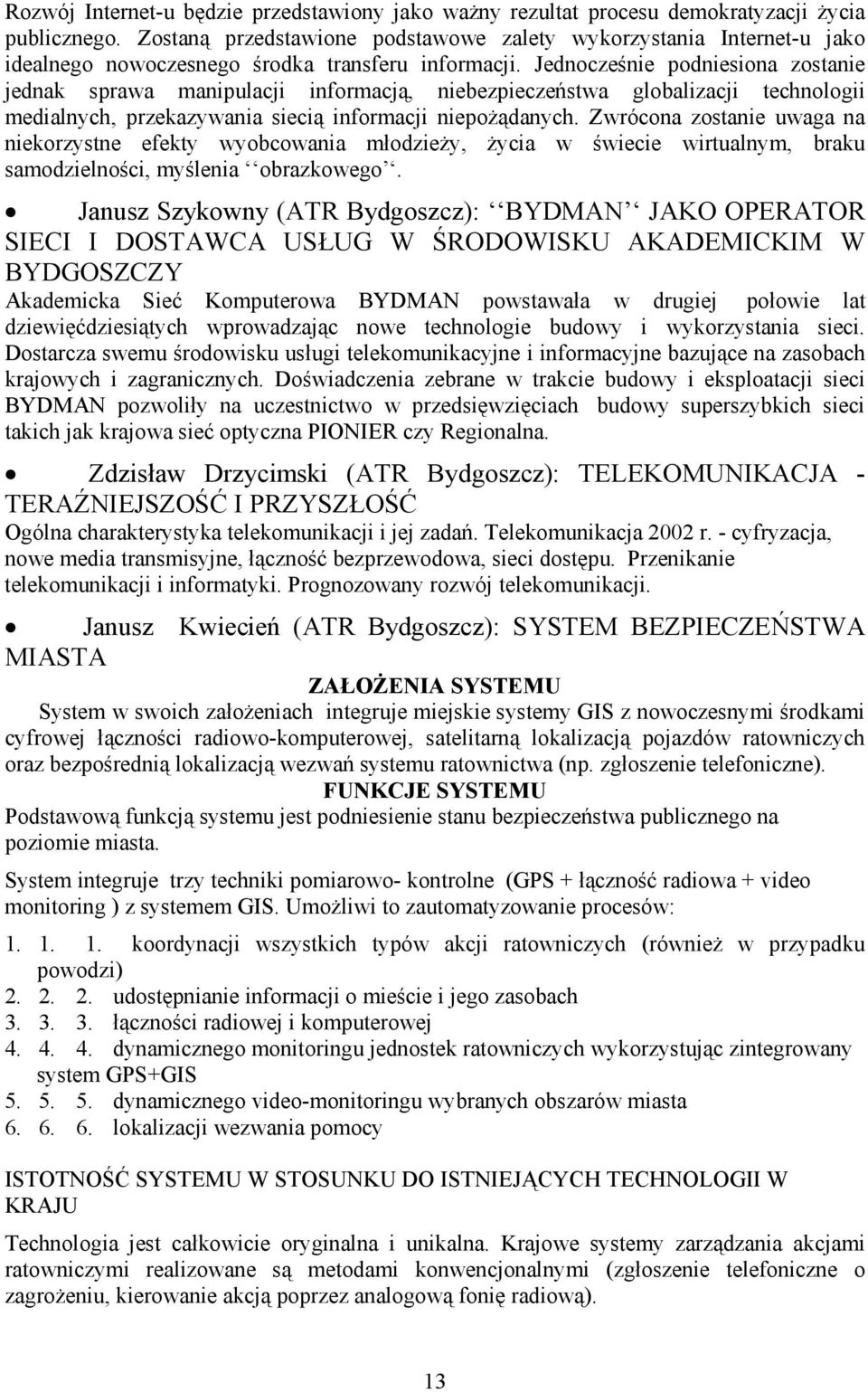 Rozwój Internet-u będzie przedstawiony jako ważny rezultat procesu demokratyzacji życia publicznego. Zostaną przedstawione podstawowe zalety wykorzystania Internet-u jako idealnego nowoczesnego środka transferu informacji. Jednocześnie podniesiona zostanie jednak sprawa manipulacji informacją, niebezpieczeństwa globalizacji technologii medialnych, przekazywania siecią informacji niepożądanych. Zwrócona zostanie uwaga na niekorzystne efekty wyobcowania młodzieży, życia w świecie wirtualnym, braku samodzielności, myślenia ‘‘obrazkowego‘‘.

• Janusz Szykowny (ATR Bydgoszcz): ‘‘BYDMAN‘‘ JAKO OPERATOR SIECI I DOSTAWCA USŁUG W ŚRODOWISKU AKADEMICKIM W BYDGOSZCZY
Akademicka Sieć Komputerowa BYDMAN powstawała w drugiej połowie lat dziewięćdziesiątych wprowadzając nowe technologie budowy i wykorzystania sieci. Dostarcza swemu środowisku usługi telekomunikacyjne i informacyjne bazujące na zasobach krajowych i zagranicznych. Doświadczenia zebrane w trakcie budowy i eksploatacji sieci BYDMAN pozwoliły na uczestnictwo w przedsięwzięciach budowy superszybkich sieci takich jak krajowa sieć optyczna PIONIER czy Regionalna.

• Zdzisław Drzycimski (ATR Bydgoszcz): TELEKOMUNIKACJA - TERAŹNIEJSZOŚĆ I PRZYSZŁOŚĆ
Ogólna charakterystyka telekomunikacji i jej zadań. Telekomunikacja 2002 r. - cyfryzacja, nowe media transmisyjne, łączność bezprzewodowa, sieci dostępu. Przenikanie telekomunikacji i informatyki. Prognozowany rozwój telekomunikacji.

• Janusz Kwiecień (ATR Bydgoszcz): SYSTEM BEZPIECZEŃSTWA MIASTA

ZAŁOŻENIA SYSTEMU
System w swoich założeniach integruje miejskie systemy GIS z nowoczesnymi środkami cyfrowej łączności radiowo-komputerowej, satelitarną lokalizacją pojazdów ratowniczych oraz bezpośrednią lokalizacją wezwań systemu ratownictwa (np. zgłoszenie telefoniczne).
FUNKCJE SYSTEMU
Podstawową funkcją systemu jest podniesienie stanu bezpieczeństwa publicznego na poziomie miasta.

System integruje trzy techniki pomiarowo- kontrolne (GPS + łączność radiowa + video monitoring ) z systemem GIS. Umożliwi to zautomatyzowanie procesów:

1. 1. 1. koordynacji wszystkich typów akcji ratowniczych (również w przypadku powodzi)
2. 2. 2. udostępnianie informacji o mieście i jego zasobach
3. 3. 3. łączności radiowej i komputerowej
4. 4. 4. dynamicznego monitoringu jednostek ratowniczych wykorzystując zintegrowany system GPS+GIS
5. 5. 5. dynamicznego video-monitoringu wybranych obszarów miasta
6. 6. 6. lokalizacji wezwania pomocy

ISTOTNOŚĆ SYSTEMU W STOSUNKU DO ISTNIEJĄCYCH TECHNOLOGII W KRAJU

Technologia jest całkowicie oryginalna i unikalna. Krajowe systemy zarządzania akcjami ratowniczymi realizowane są metodami konwencjonalnymi (zgłoszenie telefoniczne o zagrożeniu, kierowanie akcją poprzez analogową fonię radiową).

13